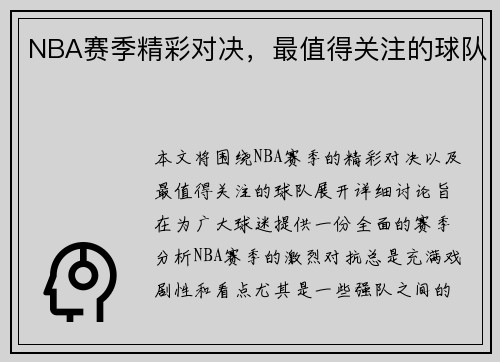 NBA赛季精彩对决，最值得关注的球队

本文将围绕NBA赛季的精彩对决以及最值得关注的球队展开详细讨论旨在为广大球迷提供一份全面的赛季分析NBA赛季的激烈对抗总是充满戏剧性和看点尤其是一些强队之间的